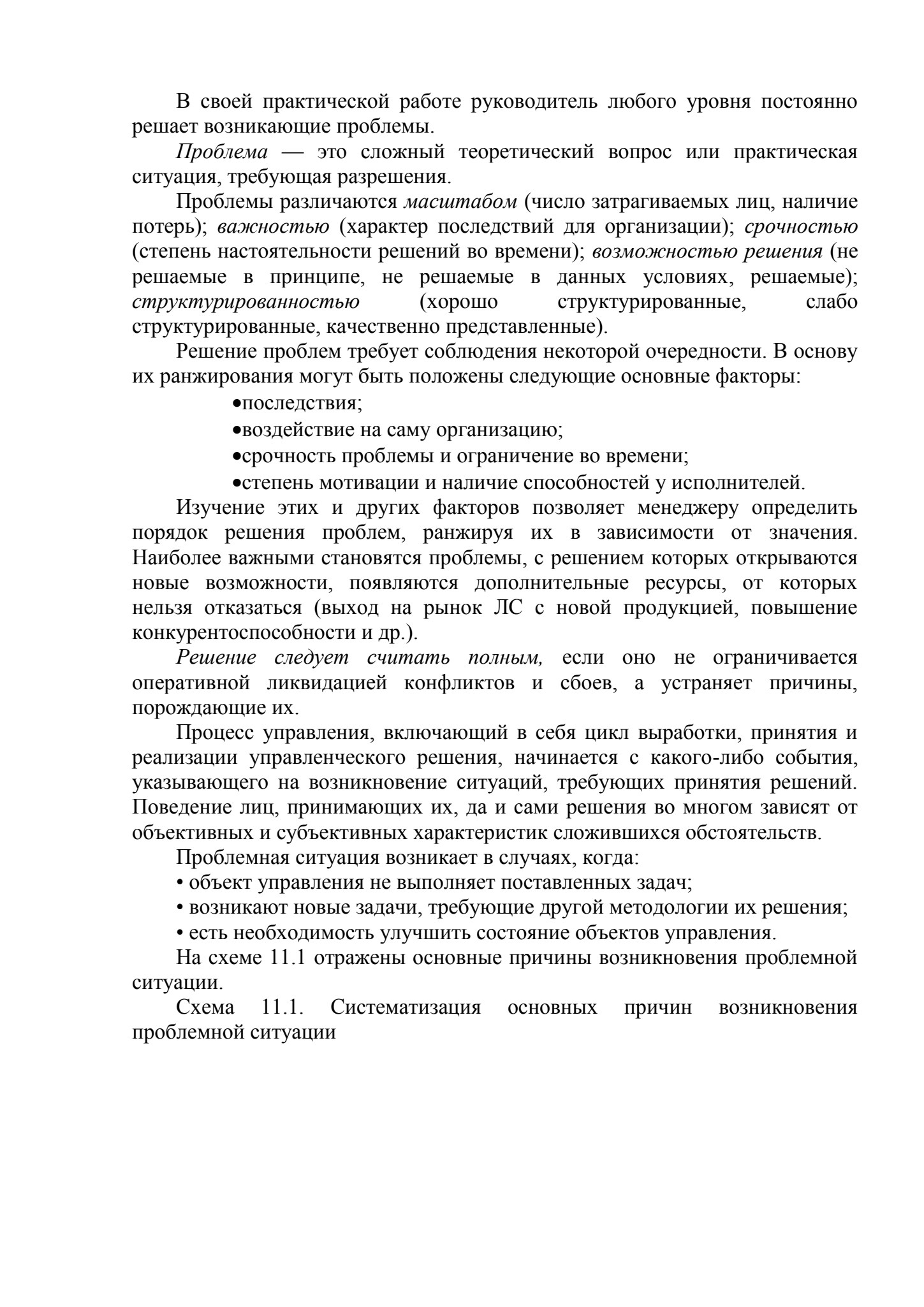 В своей практической работе руководитель любого уровня постоянно решает возникающие проблемы.

Проблема — это сложный теоретический вопрос или практическая ситуация, требующая разрешения.

Проблемы различаются масштабом (число затрагиваемых лиц, наличие потерь); важностью (характер последствий для организации); срочностью (степень настоятельности решений во времени); возможностью решения (не решаемые в принципе, не решаемые в данных условиях, решаемые); структурированностью (хорошо структурированные, слабо структурированные, качественно представленные).

Решение проблем требует соблюдения некоторой очередности. В основу их ранжирования могут быть положены следующие основные факторы:

•последствия;

•воздействие на саму организацию;

•срочность проблемы и ограничение во времени;

•степень мотивации и наличие способностей у исполнителей.

Изучение этих и других факторов позволяет менеджеру определить порядок решения проблем, ранжируя их в зависимости от значения. Наиболее важными становятся проблемы, с решением которых открываются новые возможности, появляются дополнительные ресурсы, от которых нельзя отказаться (выход на рынок ЛС с новой продукцией, повышение конкурентоспособности и др.).

Решение следует считать полным, если оно не ограничивается оперативной ликвидацией конфликтов и сбоев, а устраняет причины, порождающие их.

Процесс управления, включающий в себя цикл выработки, принятия и реализации управленческого решения, начинается с какого-либо события, указывающего на возникновение ситуаций, требующих принятия решений. Поведение лиц, принимающих их, да и сами решения во многом зависят от объективных и субъективных характеристик сложившихся обстоятельств.

Проблемная ситуация возникает в случаях, когда:

• объект управления не выполняет поставленных задач;

• возникают новые задачи, требующие другой методологии их решения;

• есть необходимость улучшить состояние объектов управления.

На схеме 11.1 отражены основные причины возникновения проблемной ситуации.

Схема 11.1. Систематизация основных причин возникновения проблемной ситуации